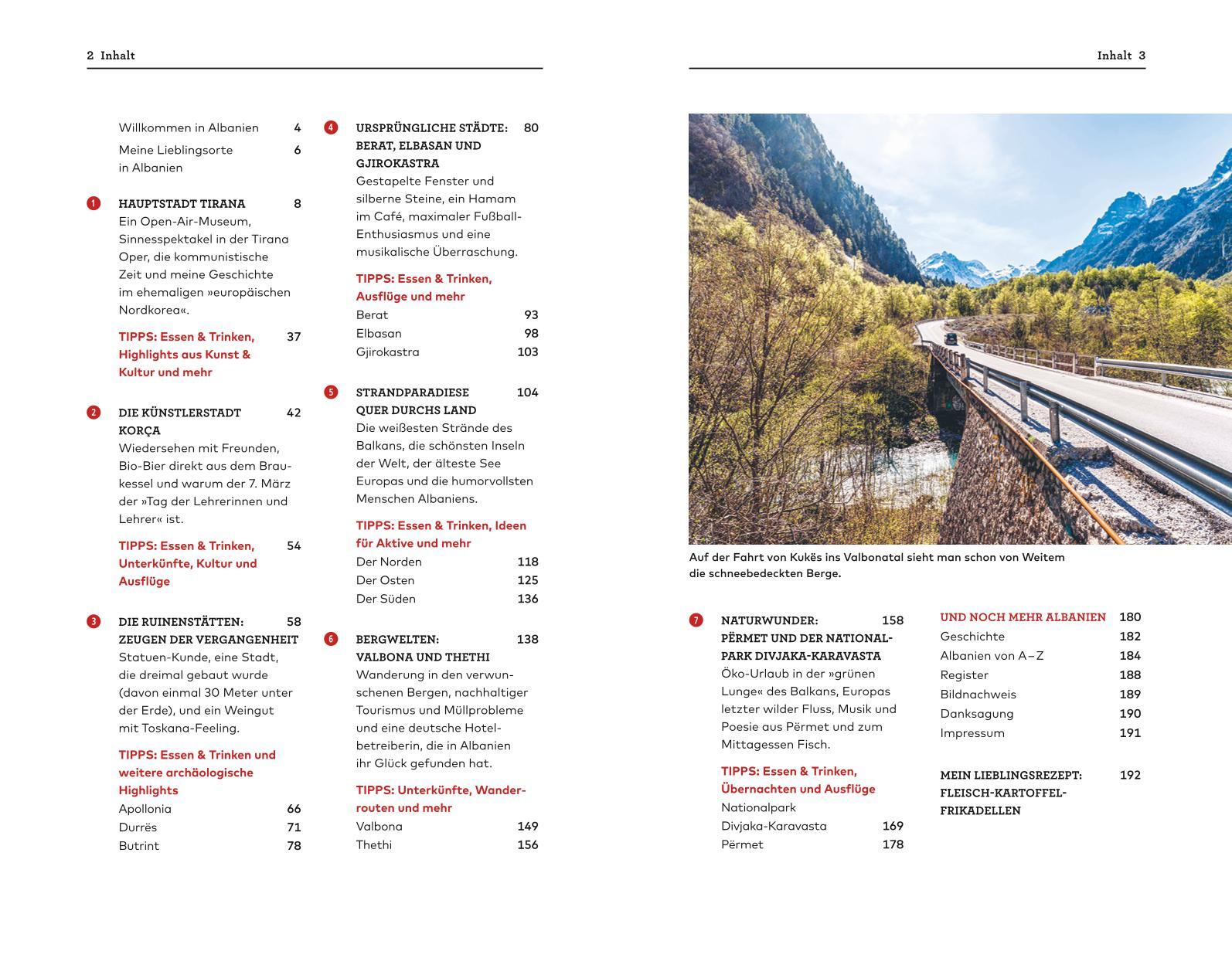 2 Inhalt

Willkommen in Albanien 4

Meine Lieblingsorte in Albanien 6

1 HAUPTSTADT TIRANA 8
Ein Open-Air-Museum, Sinnesspektakel in der Tirana Oper, die kommunistische Zeit und meine Geschichte im ehemaligen »europäischen Nordkorea«.

TIPPS: Essen & Trinken, Highlights aus Kunst & Kultur und mehr 37

2 DIE KÜNSTLERSTADT KORÇA 42
Wiedersehen mit Freunden, Bio-Bier direkt aus dem Braukessel und warum der 7. März der »Tag der Lehrerinnen und Lehrer« ist.

TIPPS: Essen & Trinken, Unterkünfte, Kultur und Ausflüge 54

3 DIE RUINENSTÄTTEN: ZEUGEN DER VERGANGENHEIT 58
Statuen-Kunde, eine Stadt, die dreimal gebaut wurde (davon einmal 30 Meter unter der Erde), und ein Weingut mit Toskana-Feeling.

TIPPS: Essen & Trinken und weitere archäologische Highlights
Apollonia 66
Durrës 71
Butrint 78

4 URSPRÜNGLICHE STÄDTE: BERAT, ELBASAN UND GJIROKASTRA 80
Gestapelte Fenster und silberne Steine, ein Hamam im Café, maximaler Fußball-Enthusiasmus und eine musikalische Überraschung.

TIPPS: Essen & Trinken, Ausflüge und mehr
Berat 93
Elbasan 98
Gjirokastra 103

5 STRANDPARADIESE QUER DURCHS LAND 104
Die weißesten Strände des Balkans, die schönsten Inseln der Welt, der älteste See Europas und die humorvollsten Menschen Albaniens.

TIPPS: Essen & Trinken, Ideen für Aktive und mehr
Der Norden 118
Der Osten 125
Der Süden 136

6 BERGWELTEN: VALBONA UND THETHI 138
Wanderung in den verwunschenen Bergen, nachhaltiger Tourismus und Müllprobleme und eine deutsche Hotelbetreiberin, die in Albanien ihr Glück gefunden hat.

TIPPS: Unterkünfte, Wanderrouten und mehr
Valbona 149
Thethi 156

Inhalt 3

Auf der Fahrt von Kukës ins Valbonatal sieht man schon von Weitem die schneebedeckten Berge.

7 NATURWUNDER: PËRMET UND DER NATIONALPARK DIVJAKA-KARAVASTA 158
Öko-Urlaub in der »grünen Lunge« des Balkans, Europas letzter wilder Fluss, Musik und Poesie aus Përmet und zum Mittagessen Fisch.

TIPPS: Essen & Trinken, Übernachten und Ausflüge
Nationalpark Divjaka-Karavasta 169
Përmet 178

UND NOCH MEHR ALBANIEN 180
Geschichte 182
Albanien von A–Z 184
Register 188
Bildnachweis 189
Danksagung 190
Impressum 191

MEIN LIEBLINGSREZEPT: FLEISCH-KARTOFFEL-FRIKADELLEN 192